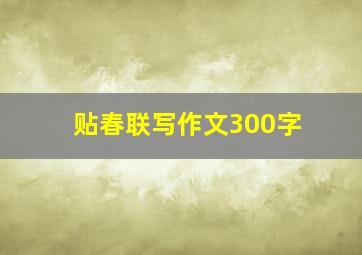 贴春联写作文300字